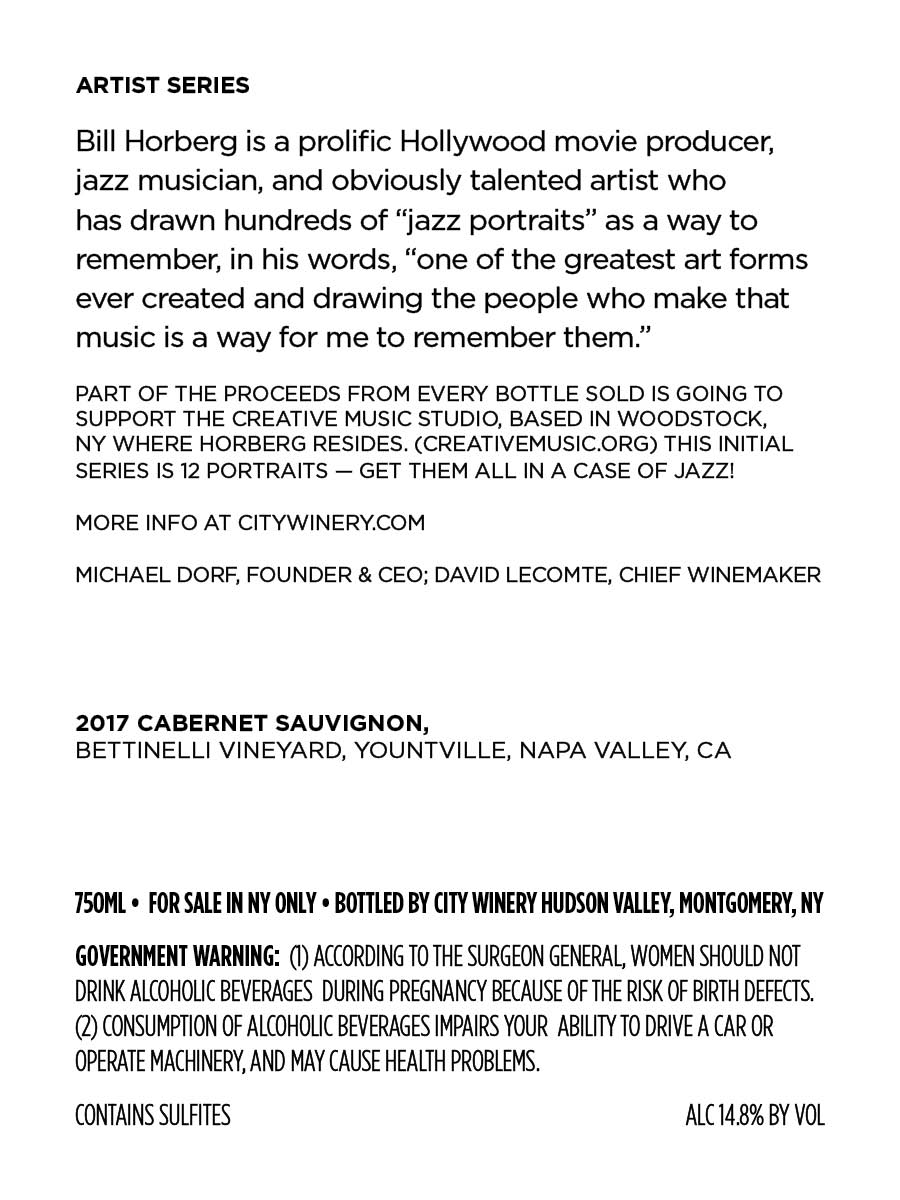 ARTIST SERIES

Bill Horberg is a prolific Hollywood movie producer, jazz musician, and obviously talented artist who has drawn hundreds of "jazz portraits" as a way to remember, in his words, "one of the greatest art forms ever created and drawing the people who make that music is a way for me to remember them."

PART OF THE PROCEEDS FROM EVERY BOTTLE SOLD IS GOING TO SUPPORT THE CREATIVE MUSIC STUDIO, BASED IN WOODSTOCK, NY WHERE HORBERG RESIDES. (CREATIVEMUSIC.ORG) THIS INITIAL SERIES IS 12 PORTRAITS — GET THEM ALL IN A CASE OF JAZZ!

MORE INFO AT CITYWINERY.COM

MICHAEL DORF, FOUNDER & CEO; DAVID LECOMTE, CHIEF WINEMAKER

2017 CABERNET SAUVIGNON,
BETTINELLI VINEYARD, YOUNTVILLE, NAPA VALLEY, CA

750ML • FOR SALE IN NY ONLY • BOTTLED BY CITY WINERY HUDSON VALLEY, MONTGOMERY, NY

GOVERNMENT WARNING: (1) ACCORDING TO THE SURGEON GENERAL, WOMEN SHOULD NOT DRINK ALCOHOLIC BEVERAGES DURING PREGNANCY BECAUSE OF THE RISK OF BIRTH DEFECTS. (2) CONSUMPTION OF ALCOHOLIC BEVERAGES IMPAIRS YOUR ABILITY TO DRIVE A CAR OR OPERATE MACHINERY, AND MAY CAUSE HEALTH PROBLEMS.

CONTAINS SULFITES

ALC 14.8% BY VOL